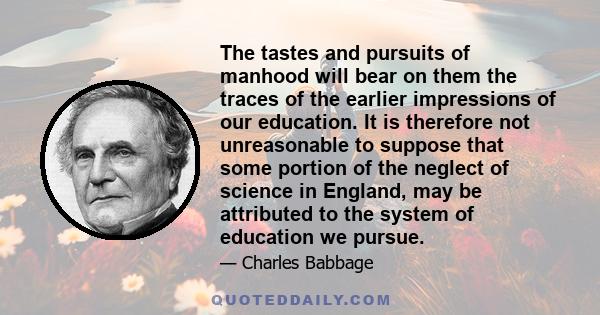 The tastes and pursuits of manhood will bear on them the traces of the earlier impressions of our education. It is therefore not unreasonable to suppose that some portion of the neglect of science in England, may be attributed to the system of education we pursue.

— Charles Babbage

QUOTEDDAILY.COM